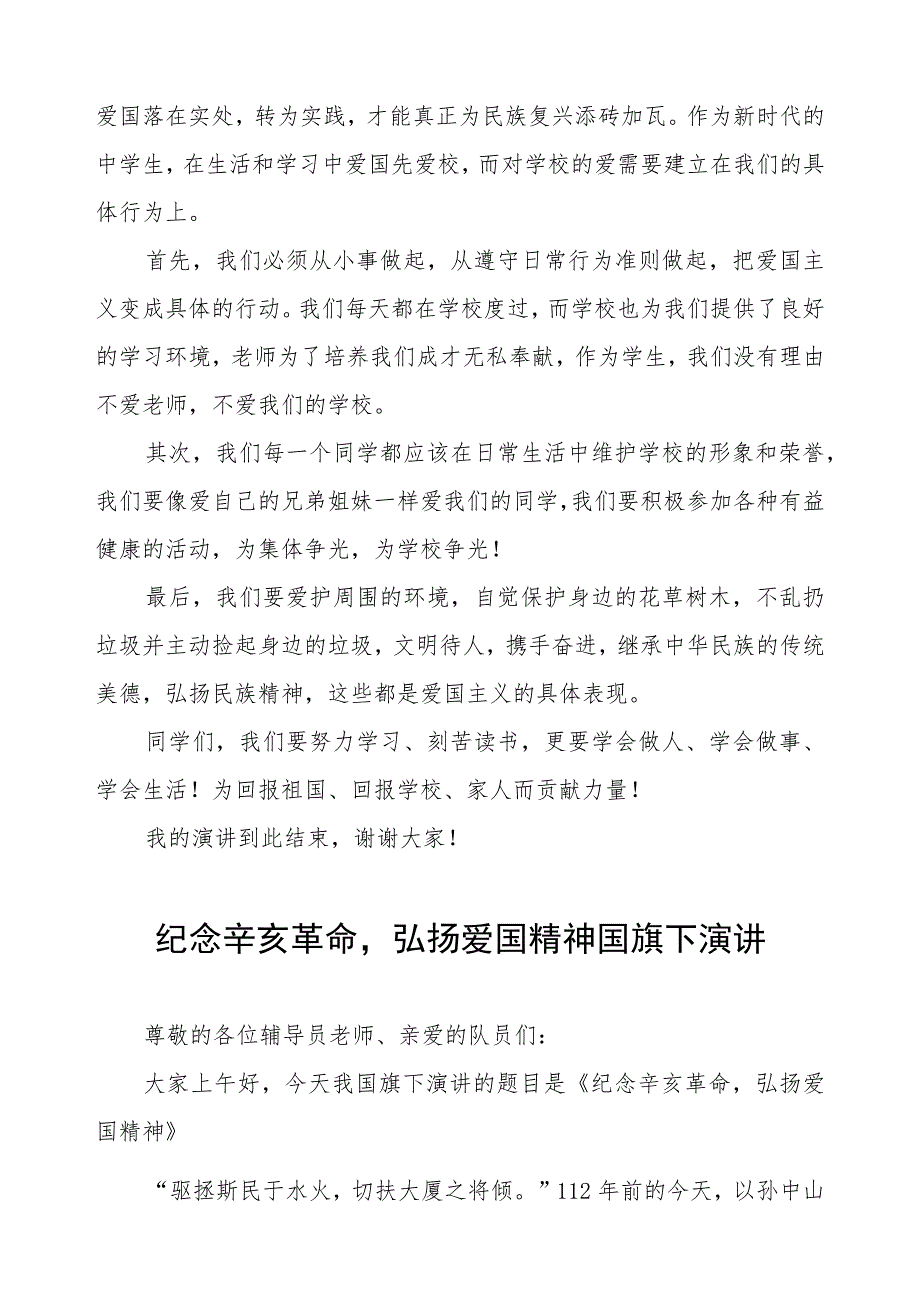 爱国落在实处，转为实践，才能真正为民族复兴添砖加瓦。作为新时代的中学生，在生活和学习中爱国先爱校，而对学校的爱需要建立在我们的具体行为上。

首先，我们必须从小事做起，从遵守日常行为准则做起，把爱国主义变成具体的行动。我们每天都在学校度过，而学校也为我们提供了良好的学习环境，老师为了培养我们成才无私奉献，作为学生，我们没有理由不爱老师，不爱我们的学校。

其次，我们每一个同学都应该在日常生活中维护学校的形象和荣誉，我们要像爱自己的兄弟姐妹一样爱我们的同学，我们要积极参加各种有益健康的活动，为集体争光，为学校争光！

最后，我们要爱护周围的环境，自觉保护身边的花草树木，不乱扔垃圾并主动捡起身边的垃圾，文明待人，携手奋进，继承中华民族的传统美德，弘扬民族精神，这些都是爱国主义的具体表现。

同学们，我们要努力学习、刻苦读书，更要学会做人、学会做事、学会生活！为回报祖国、回报学校、家人而贡献力量！

我的演讲到此结束，谢谢大家！

纪念辛亥革命，弘扬爱国精神国旗下演讲

尊敬的各位辅导员老师、亲爱的队员们：

大家上午好，今天我国旗下演讲的题目是《纪念辛亥革命，弘扬爱国精神》

“驱拯斯民于水火，切扶大厦之将倾。”112年前的今天，以孙中山